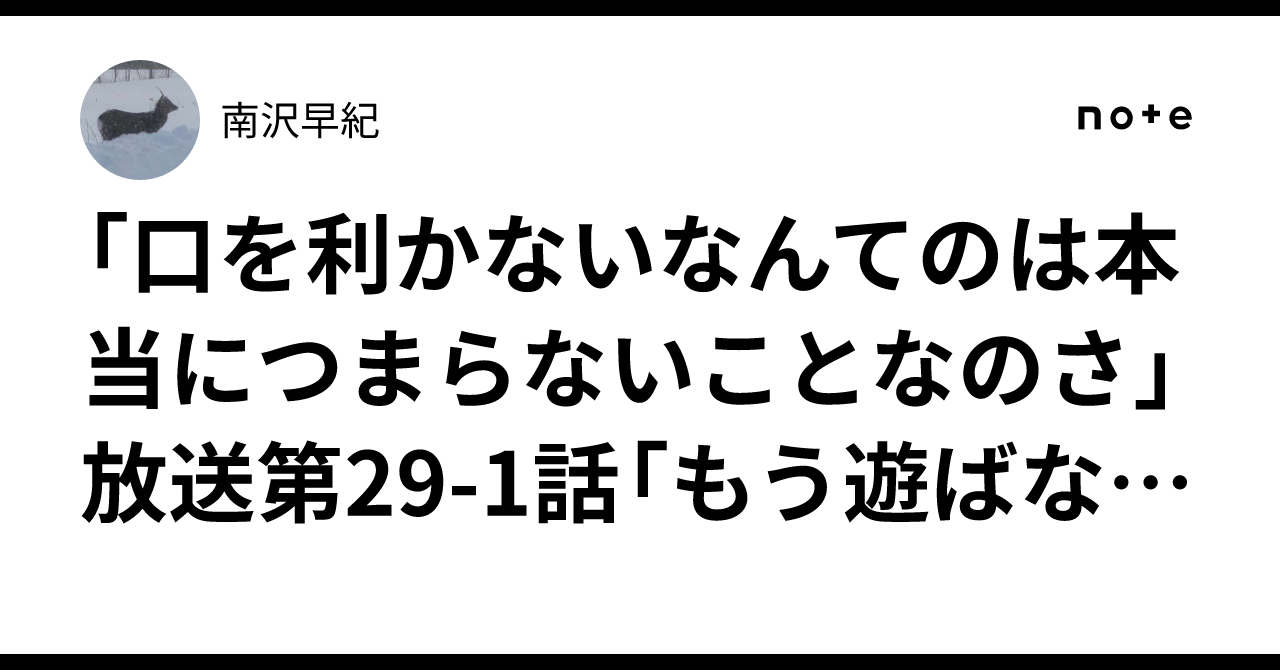 南沢早紀

note

「口を利かないなんてのは本当につまらないことなのさ」放送第29-1話「もう遊ばな…